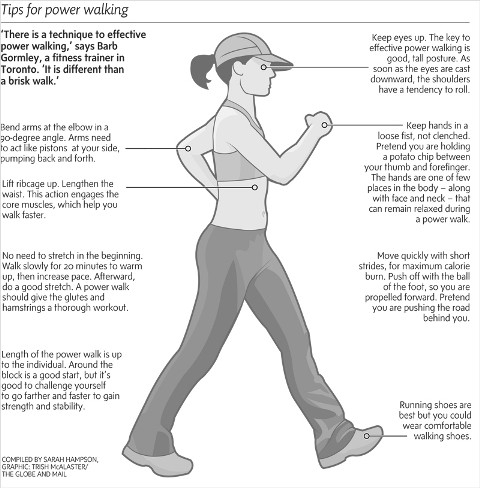 Tips for power walking

'There is a technique to effective power walking,' says Barb Gormley, a fitness trainer in Toronto. 'It is different than a brisk walk.'

Bend arms at the elbow in a 90-degree angle. Arms need to act like pistons at your side, pumping back and forth.

Lift ribcage up. Lengthen the waist. This action engages the core muscles, which help you walk faster.

No need to stretch in the beginning. Walk slowly for 20 minutes to warm up, then increase pace. Afterward, do a good stretch. A power walk should give the glutes and hamstrings a thorough workout.

Length of the power walk is up to the individual. Around the block is a good start, but it's good to challenge yourself to go farther and faster to gain strength and stability.

COMPILED BY SARAH HAMPSON, GRAPHIC: TRISH McALASTER/ THE GLOBE AND MAIL

Keep eyes up. The key to effective power walking is good, tall posture. As soon as the eyes are cast downward, the shoulders have a tendency to roll.

Keep hands in a loose fist, not clenched. Pretend you are holding a potato chip between your thumb and forefinger. The hands are one of few places in the body – along with face and neck – that can remain relaxed during a power walk.

Move quickly with short strides, for maximum calorie burn. Push off with the ball of the foot, so you are propelled forward. Pretend you are pushing the road behind you.

Running shoes are best but you could wear comfortable walking shoes.